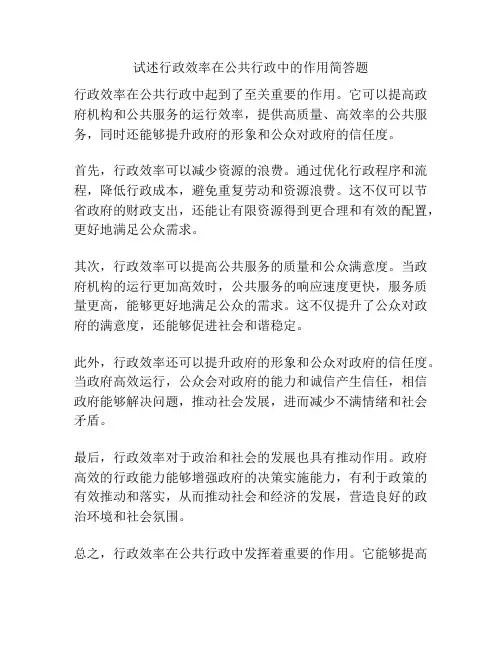 试述行政效率在公共行政中的作用简答题

行政效率在公共行政中起到了至关重要的作用。它可以提高政府机构和公共服务的运行效率，提供高质量、高效率的公共服务，同时还能够提升政府的形象和公众对政府的信任度。

首先，行政效率可以减少资源的浪费。通过优化行政程序和流程，降低行政成本，避免重复劳动和资源浪费。这不仅可以节省政府的财政支出，还能让有限资源得到更合理和有效的配置，更好地满足公众需求。

其次，行政效率可以提高公共服务的质量和公众满意度。当政府机构的运行更加高效时，公共服务的响应速度更快，服务质量更高，能够更好地满足公众的需求。这不仅提升了公众对政府的满意度，还能够促进社会和谐稳定。

此外，行政效率还可以提升政府的形象和公众对政府的信任度。当政府高效运行，公众会对政府的能力和诚信产生信任，相信政府能够解决问题，推动社会发展，进而减少不满情绪和社会矛盾。

最后，行政效率对于政治和社会的发展也具有推动作用。政府高效的行政能力能够增强政府的决策实施能力，有利于政策的有效推动和落实，从而推动社会和经济的发展，营造良好的政治环境和社会氛围。

总之，行政效率在公共行政中发挥着重要的作用。它能够提高